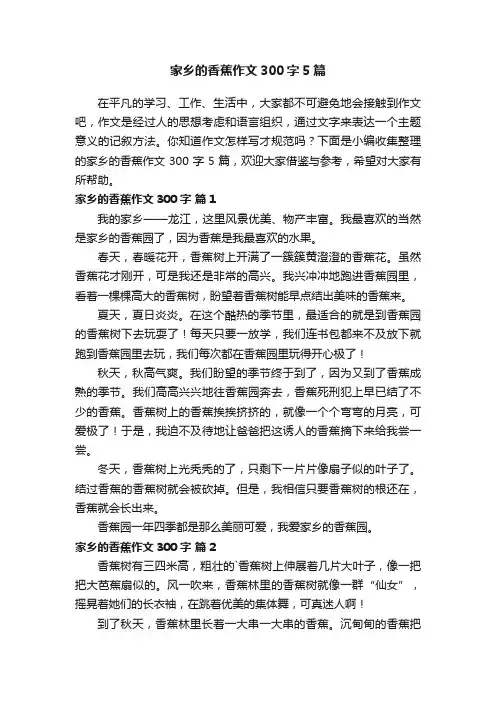 家乡的香蕉作文 300 字 5 篇

在平凡的学习、工作、生活中，大家都不可避免地会接触到作文吧，作文是经过人的思想考虑和语言组织，通过文字来表达一个主题意义的记叙方法。你知道作文怎样写才规范吗？下面是小编收集整理的家乡的香蕉作文 300 字 5 篇，欢迎大家借鉴与参考，希望对大家有所帮助。

家乡的香蕉作文 300 字 篇 1

我的家乡——龙江，这里风景优美、物产丰富。我最喜欢的当然是家乡的香蕉园了，因为香蕉是我最喜欢的水果。

春天，春暖花开，香蕉树上开满了一簇簇黄澄澄的香蕉花。虽然香蕉花才刚开，可是我还是非常的高兴。我兴冲冲地跑进香蕉园里，看着一棵棵高大的香蕉树，盼望着香蕉树能早点结出美味的香蕉来。

夏天，夏日炎炎。在这个酷热的季节里，最适合的就是到香蕉园的香蕉树下去玩耍了！每天只要一放学，我们连书包都来不及放下就跑到香蕉园里去玩，我们每次都在香蕉园里玩得开心极了！

秋天，秋高气爽。我们盼望的季节终于到了，因为又到了香蕉成熟的季节。我们高高兴兴地往香蕉园奔去，香蕉死刑犯上早已结了不少的香蕉。香蕉树上的香蕉挨挨挤挤的，就像一个个弯弯的月亮，可爱极了！于是，我迫不及待地让爸爸把这诱人的香蕉摘下来给我尝一尝。

冬天，香蕉树上光秃秃的了，只剩下一片片像扇子似的叶子了。结过香蕉的香蕉树就会被砍掉。但是，我相信只要香蕉树的根还在，香蕉就会长出来。

香蕉园一年四季都是那么美丽可爱，我爱家乡的香蕉园。

家乡的香蕉作文 300 字 篇 2

香蕉树有三四米高，粗壮的`香蕉树上伸展着几片大叶子，像一把把大芭蕉扇似的。风一吹来，香蕉林里的香蕉树就像一群“仙女”，摇晃着她们的长衣袖，在跳着优美的集体舞，可真迷人啊！

到了秋天，香蕉林里长着一大串一大串的香蕉。沉甸甸的香蕉把